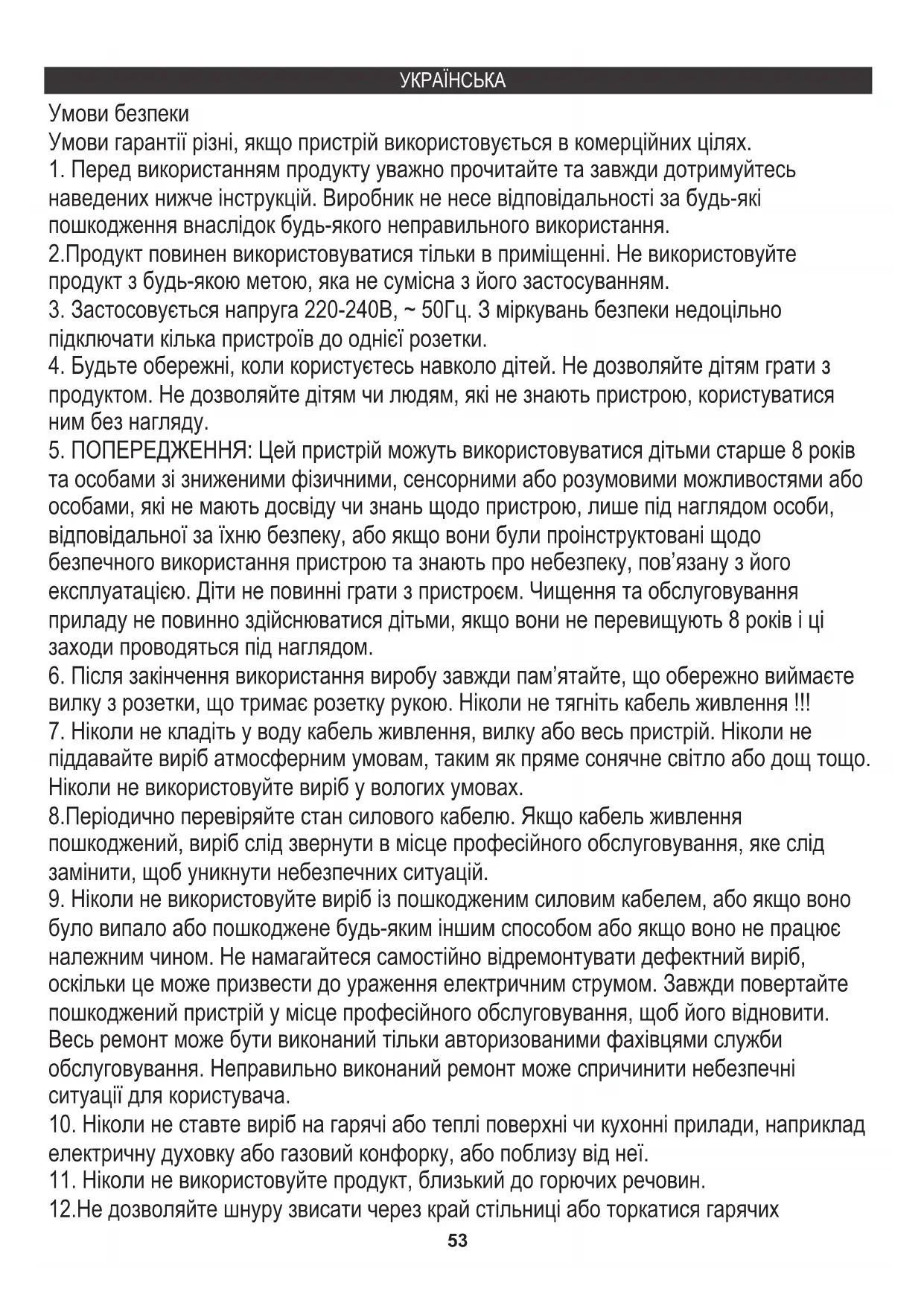 УКРАЇНСЬКА

Умови безпеки

Умови гарантії різні, якщо пристрій використовується в комерційних цілях.

1. Перед використанням продукту уважно прочитайте та завжди дотримуйтесь наведених нижче інструкцій. Виробник не несе відповідальності за будь-які пошкодження внаслідок будь-якого неправильного використання.

2.Продукт повинен використовуватися тільки в приміщенні. Не використовуйте продукт з будь-якою метою, яка не сумісна з його застосуванням.

3. Застосовується напруга 220-240В, ~ 50Гц. З міркувань безпеки недоцільно підключати кілька пристроїв до однієї розетки.

4. Будьте обережні, коли користуєтесь навколо дітей. Не дозволяйте дітям грати з продуктом. Не дозволяйте дітям чи людям, які не знають пристрою, користуватися ним без нагляду.

5. ПОПЕРЕДЖЕННЯ: Цей пристрій можуть використовуватися дітьми старше 8 років та особами зі зниженими фізичними, сенсорними або розумовими можливостями або особами, які не мають досвіду чи знань щодо пристрою, лише під наглядом особи, відповідальної за їхню безпеку, або якщо вони були проінструктовані щодо безпечного використання пристрою та знають про небезпеку, пов'язану з його експлуатацією. Діти не повинні грати з пристроєм. Чищення та обслуговування приладу не повинно здійснюватися дітьми, якщо вони не перевищують 8 років і ці заходи проводяться під наглядом.

6. Після закінчення використання виробу завжди пам'ятайте, що обережно виймаєте вилку з розетки, що тримає розетку рукою. Ніколи не тягніть кабель живлення !!!

7. Ніколи не кладіть у воду кабель живлення, вилку або весь пристрій. Ніколи не піддавайте виріб атмосферним умовам, таким як пряме сонячне світло або дощ тощо. Ніколи не використовуйте виріб у вологих умовах.

8.Періодично перевіряйте стан силового кабелю. Якщо кабель живлення пошкоджений, виріб слід звернути в місце професійного обслуговування, яке слід замінити, щоб уникнути небезпечних ситуацій.

9. Ніколи не використовуйте виріб із пошкодженим силовим кабелем, або якщо воно було випало або пошкоджене будь-яким іншим способом або якщо воно не працює належним чином. Не намагайтеся самостійно відремонтувати дефектний виріб, оскільки це може призвести до ураження електричним струмом. Завжди повертайте пошкоджений пристрій у місце професійного обслуговування, щоб його відновити. Весь ремонт може бути виконаний тільки авторизованими фахівцями служби обслуговування. Неправильно виконаний ремонт може спричинити небезпечні ситуації для користувача.

10. Ніколи не ставте виріб на гарячі або теплі поверхні чи кухонні прилади, наприклад електричну духовку або газовий конфорку, або поблизу від неї.

11. Ніколи не використовуйте продукт, близький до горючих речовин.

12.Не дозволяйте шнуру звисати через край стільниці або торкатися гарячих

53